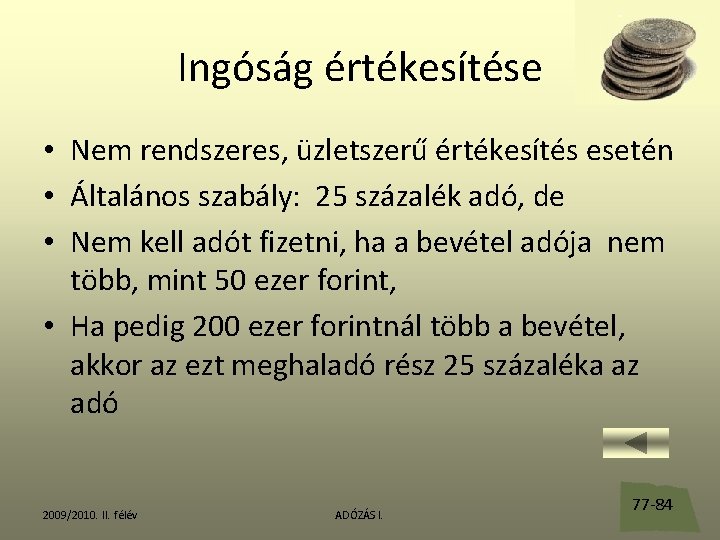 Ingóság értékesítése

• Nem rendszeres, üzletszerű értékesítés esetén
• Általános szabály: 25 százalék adó, de
• Nem kell adót fizetni, ha a bevétel adója nem több, mint 50 ezer forint,
• Ha pedig 200 ezer forintnál több a bevétel, akkor az ezt meghaladó rész 25 százaléka az adó

2009/2010. II. félév

ADÓZÁS I.

77-84